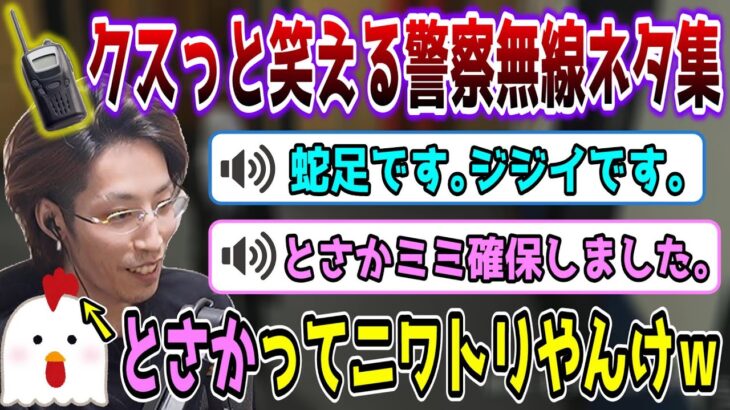 クスっと笑える警察無線ネタ集

蛇足です。ジジイです。

とさかミミ確保しました。

とさかってニワトリやんけw